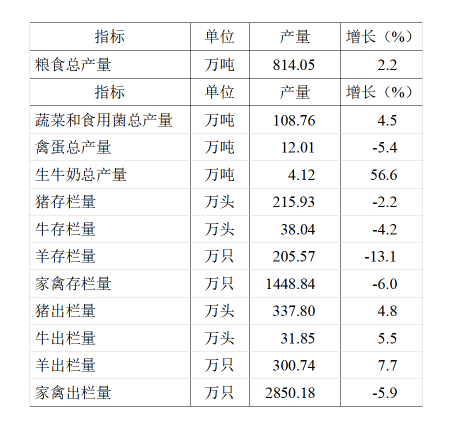 | 指标 | 单位 | 产量 | 增长（%） |
|---|---|---|---|
| 粮食总产量 | 万吨 | 814.05 | 2.2 |
| 指标 | 单位 | 产量 | 增长（%） |
| 蔬菜和食用菌总产量 | 万吨 | 108.76 | 4.5 |
| 禽蛋总产量 | 万吨 | 12.01 | -5.4 |
| 生牛奶总产量 | 万吨 | 4.12 | 56.6 |
| 猪存栏量 | 万头 | 215.93 | -2.2 |
| 牛存栏量 | 万头 | 38.04 | -4.2 |
| 羊存栏量 | 万只 | 205.57 | -13.1 |
| 家禽存栏量 | 万只 | 1448.84 | -6.0 |
| 猪出栏量 | 万头 | 337.80 | 4.8 |
| 牛出栏量 | 万头 | 31.85 | 5.5 |
| 羊出栏量 | 万只 | 300.74 | 7.7 |
| 家禽出栏量 | 万只 | 2850.18 | -5.9 |